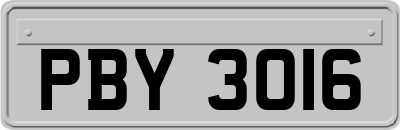 PBY 3016